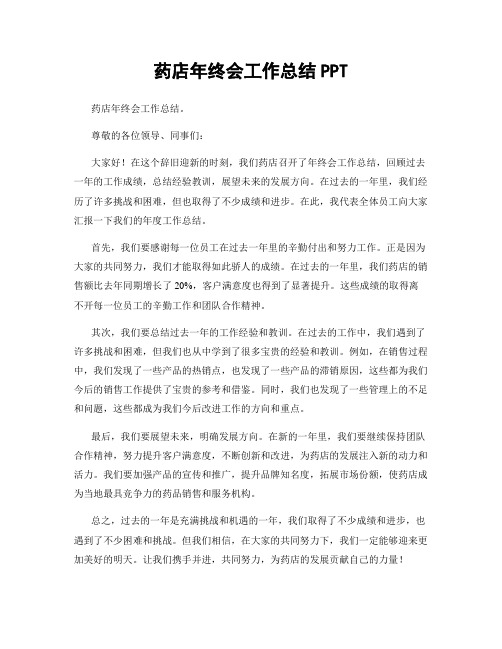 药店年终会工作总结 PPT

药店年终会工作总结。

尊敬的各位领导、同事们：

大家好！在这个辞旧迎新的时刻，我们药店召开了年终会工作总结，回顾过去一年的工作成绩，总结经验教训，展望未来的发展方向。在过去的一年里，我们经历了许多挑战和困难，但也取得了不少成绩和进步。在此，我代表全体员工向大家汇报一下我们的年度工作总结。

首先，我们要感谢每一位员工在过去一年里的辛勤付出和努力工作。正是因为大家的共同努力，我们才能取得如此骄人的成绩。在过去的一年里，我们药店的销售额比去年同期增长了 20%，客户满意度也得到了显著提升。这些成绩的取得离不开每一位员工的辛勤工作和团队合作精神。

其次，我们要总结过去一年的工作经验和教训。在过去的工作中，我们遇到了许多挑战和困难，但我们也从中学到了很多宝贵的经验和教训。例如，在销售过程中，我们发现了一些产品的热销点，也发现了一些产品的滞销原因，这些都为我们今后的销售工作提供了宝贵的参考和借鉴。同时，我们也发现了一些管理上的不足和问题，这些都成为我们今后改进工作的方向和重点。

最后，我们要展望未来，明确发展方向。在新的一年里，我们要继续保持团队合作精神，努力提升客户满意度，不断创新和改进，为药店的发展注入新的动力和活力。我们要加强产品的宣传和推广，提升品牌知名度，拓展市场份额，使药店成为当地最具竞争力的药品销售和服务机构。

总之，过去的一年是充满挑战和机遇的一年，我们取得了不少成绩和进步，也遇到了不少困难和挑战。但我们相信，在大家的共同努力下，我们一定能够迎来更加美好的明天。让我们携手并进，共同努力，为药店的发展贡献自己的力量！